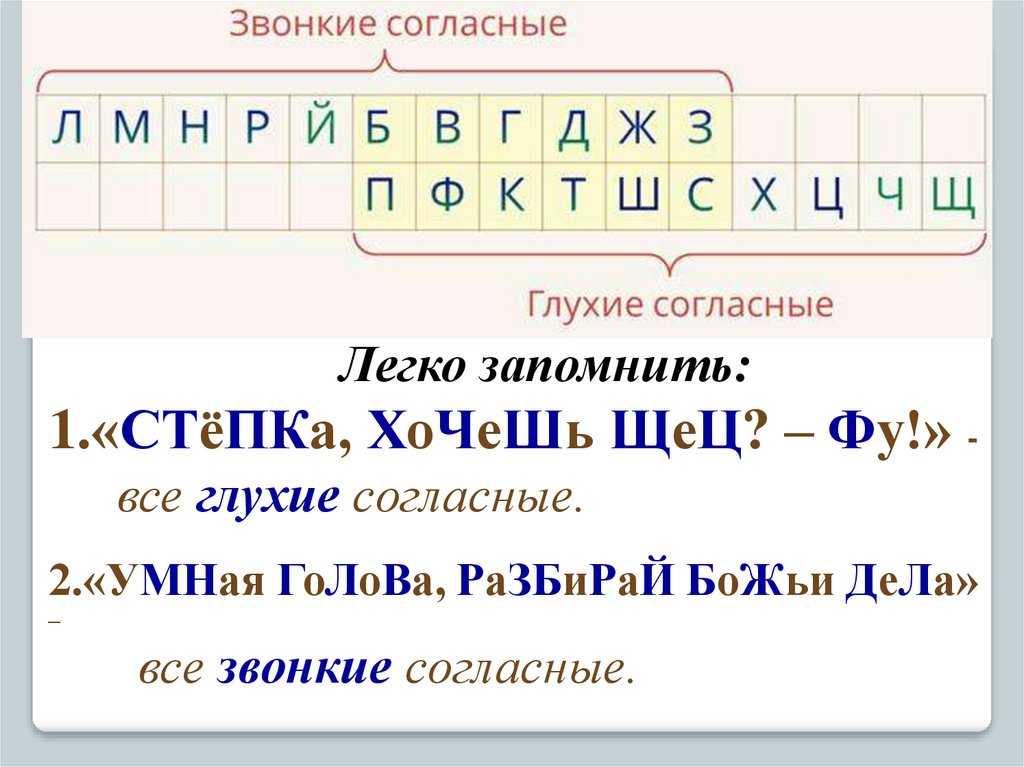 Звонкие согласные

| Л | М | Н | Р | Й | Б | В | Г | Д | Ж | З | | | | |
|---|---|---|---|---|---|---|---|---|---|---|---|---|---|---|
| | | | | | П | Ф | К | Т | Ш | С | Х | Ц | Ч | Щ |

Глухие согласные

Легко запомнить:

1.«СТёПКа, ХоЧеШь ЩеЦ? – Фу!» - все глухие согласные.

2.«УМНая ГоЛоВа, РаЗБиРаЙ БоЖьи ДеЛа» – все звонкие согласные.